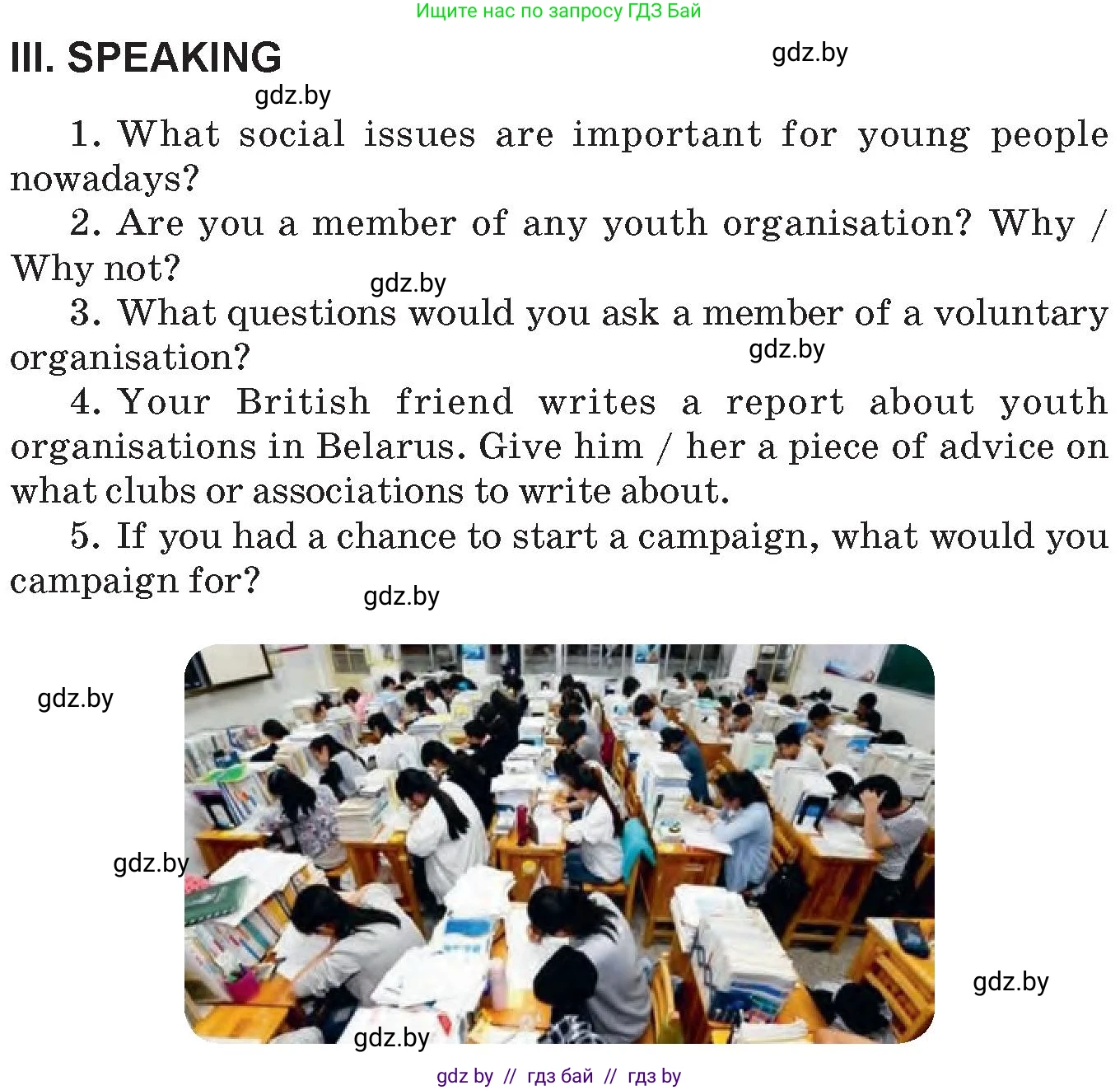 Ищите нас по запросу ГДЗ Бай

III. SPEAKING

gdz.by

gdz.by

1. What social issues are important for young people nowadays?

2. Are you a member of any youth organisation? Why / Why not?

gdz.by

3. What questions would you ask a member of a voluntary organisation?

gdz.by

4. Your British friend writes a report about youth organisations in Belarus. Give him / her a piece of advice on what clubs or associations to write about.

5. If you had a chance to start a campaign, what would you campaign for?

gdz.by

gdz.by

gdz.by

gdz.by

gdz.by

gdz by // гдз бай // гдз by